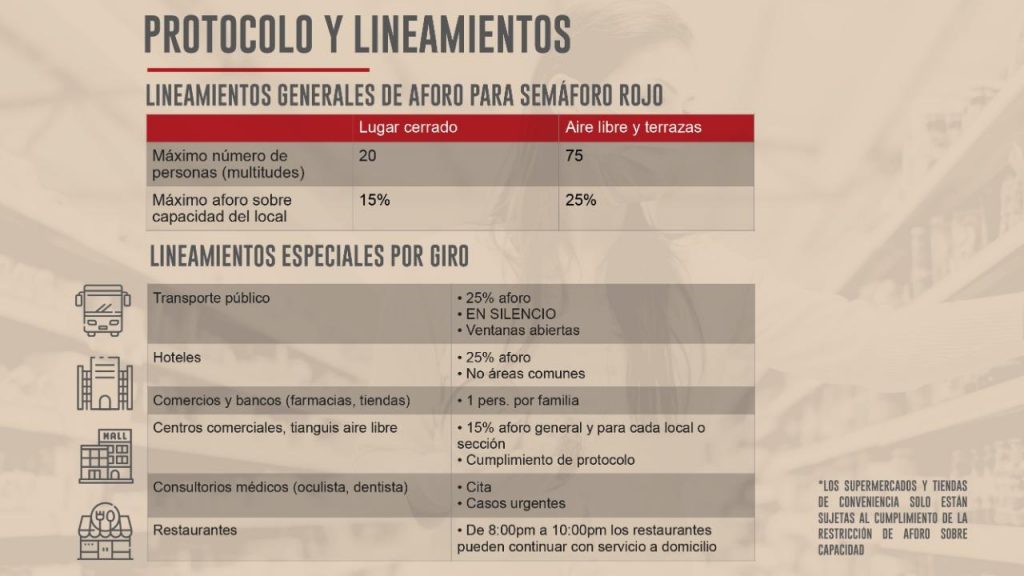 PROTOCOLO Y LINEAMIENTOS

LINEAMIENTOS GENERALES DE AFORO PARA SEMÁFORO ROJO

| | Lugar cerrado | Aire libre y terrazas |
|---|---|---|
| Máximo número de personas (multitudes) | 20 | 75 |
| Máximo aforo sobre capacidad del local | 15% | 25% |

LINEAMIENTOS ESPECIALES POR GIRO

| | |
|---|---|
| Transporte público | • 25% aforo • EN SILENCIO • Ventanas abiertas |
| Hoteles | • 25% aforo • No áreas comunes |
| Comercios y bancos (farmacias, tiendas) | • 1 pers. por familia |
| Centros comerciales, tianguis aire libre | • 15% aforo general y para cada local o sección • Cumplimiento de protocolo |
| Consultorios médicos (oculista, dentista) | • Cita • Casos urgentes |
| Restaurantes | • De 8:00pm a 10:00pm los restaurantes pueden continuar con servicio a domicilio |

MALL

*LOS SUPERMERCADOS Y TIENDAS DE CONVENIENCIA SOLO ESTÁN SUJETAS AL CUMPLIMIENTO DE LA RESTRICCIÓN DE AFORO SOBRE CAPACIDAD